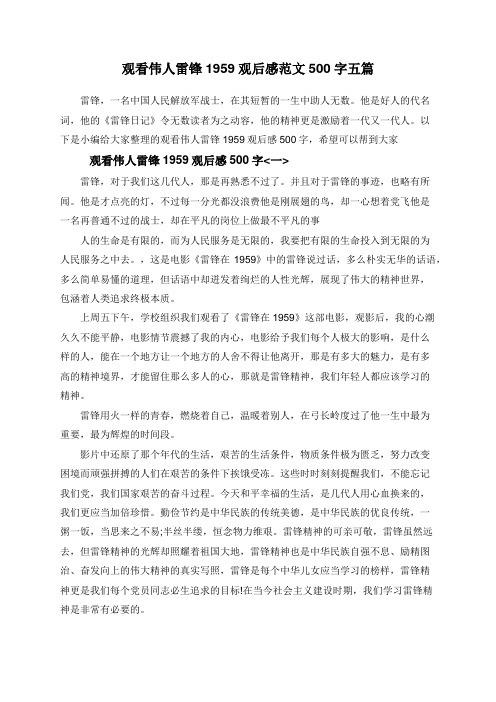 观看伟人雷锋 1959 观后感范文 500 字五篇

雷锋，一名中国人民解放军战士，在其短暂的一生中助人无数。他是好人的代名词，他的《雷锋日记》令无数读者为之动容，他的精神更是激励着一代又一代人。以下是小编给大家整理的观看伟人雷锋 1959 观后感 500 字，希望可以帮到大家

观看伟人雷锋 1959 观后感 500 字<一>

雷锋，对于我们这几代人，那是再熟悉不过了。并且对于雷锋的事迹，也略有所闻。他是才点亮的灯，不过每一分光都没浪费他是刚展翅的鸟，却一心想着党飞他是一名再普通不过的战士，却在平凡的岗位上做最不平凡的事

人的生命是有限的，而为人民服务是无限的，我要把有限的生命投入到无限的为人民服务之中去。，这是电影《雷锋在 1959》中的雷锋说过话，多么朴实无华的话语，多么简单易懂的道理，但话语中却迸发着绚烂的人性光辉，展现了伟大的精神世界，包涵着人类追求终极本质。

上周五下午，学校组织我们观看了《雷锋在 1959》这部电影，观影后，我的心潮久久不能平静，电影情节震撼了我的内心，电影给予我们每个人极大的影响，是什么样的人，能在一个地方让一个地方的人舍不得让他离开，那是有多大的魅力，是有多高的精神境界，才能留住那么多人的心，那就是雷锋精神，我们年轻人都应该学习的精神。

雷锋用火一样的青春，燃烧着自己，温暖着别人，在弓长岭度过了他一生中最为重要，最为辉煌的时间段。

影片中还原了那个年代的生活，艰苦的生活条件，物质条件极为匮乏，努力改变困境而顽强拼搏的人们在艰苦的条件下挨饿受冻。这些时时刻刻提醒我们，不能忘记我们党，我们国家艰苦的奋斗过程。今天和平幸福的生活，是几代人用心血换来的，我们更应当加倍珍惜。勤俭节约是中华民族的传统美德，是中华民族的优良传统，一粥一饭，当思来之不易;半丝半缕，恒念物力维艰。雷锋精神的可亲可敬，雷锋虽然远去，但雷锋精神的光辉却照耀着祖国大地，雷锋精神也是中华民族自强不息、励精图治、奋发向上的伟大精神的真实写照，雷锋是每个中华儿女应当学习的榜样，雷锋精神更是我们每个党员同志必生追求的目标!在当今社会主义建设时期，我们学习雷锋精神是非常有必要的。